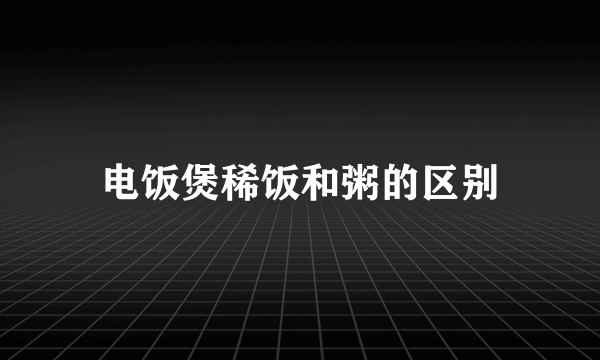 电饭煲稀饭和粥的区别